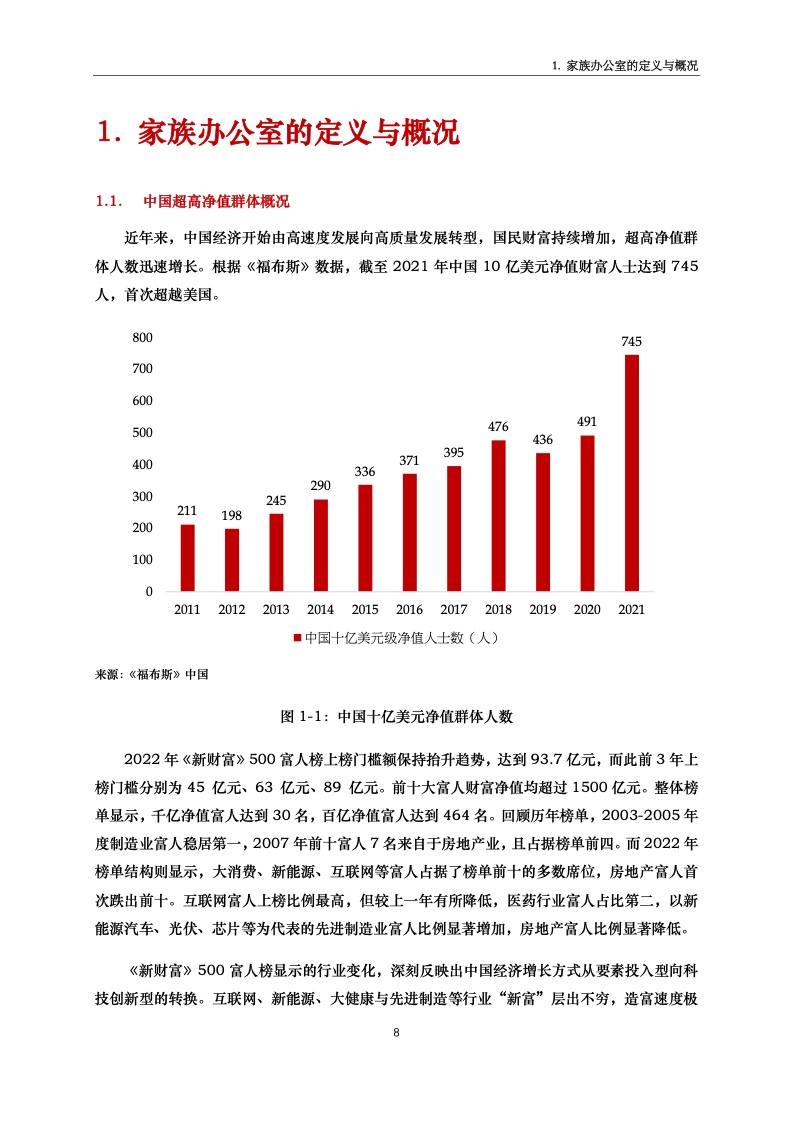 1. 家族办公室的定义与概况

1. 家族办公室的定义与概况

1.1. 中国超高净值群体概况

近年来，中国经济开始由高速度发展向高质量发展转型，国民财富持续增加，超高净值群体人数迅速增长。根据《福布斯》数据，截至 2021 年中国 10 亿美元净值财富人士达到 745 人，首次超越美国。

800
700
600
500
400
300
200
100
0

211 198 245 290 336 371 395 476 436 491 745

2011 2012 2013 2014 2015 2016 2017 2018 2019 2020 2021

中国十亿美元级净值人士数（人）

来源：《福布斯》中国

图 1-1：中国十亿美元净值群体人数

2022 年《新财富》500 富人榜上榜门槛额保持抬升趋势，达到 93.7 亿元，而此前 3 年上榜门槛分别为 45 亿元、63 亿元、89 亿元。前十大富人财富净值均超过 1500 亿元。整体榜单显示，千亿净值富人达到 30 名，百亿净值富人达到 464 名。回顾历年榜单，2003-2005 年度制造业富人稳居第一，2007 年前十富人 7 名来自于房地产业，且占据榜单前四。而 2022 年榜单结构则显示，大消费、新能源、互联网等富人占据了榜单前十的多数席位，房地产富人首次跌出前十。互联网富人上榜比例最高，但较上一年有所降低，医药行业富人占比第二，以新能源汽车、光伏、芯片等为代表的先进制造业富人比例显著增加，房地产富人比例显著降低。

《新财富》500 富人榜显示的行业变化，深刻反映出中国经济增长方式从要素投入型向科技创新型的转换。互联网、新能源、大健康与先进制造等行业“新富”层出不穷，造富速度极

8